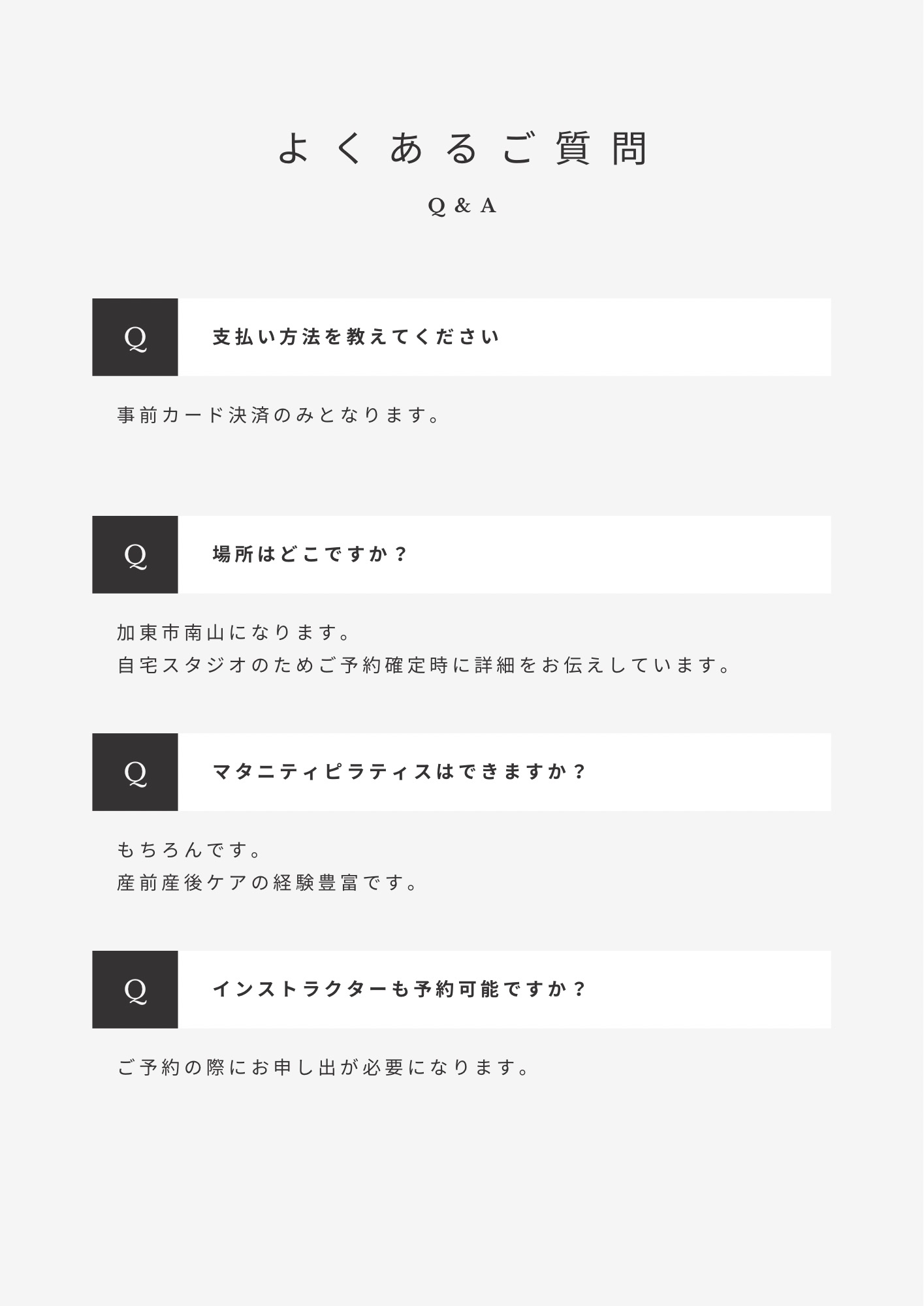 よくあるご質問

Q & A

Q

支払い方法を教えてください

事前カード決済のみとなります。

Q

場所はどこですか？

加東市南山になります。
自宅スタジオのためご予約確定時に詳細をお伝えしています。

Q

マタニティピラティスはできますか？

もちろんです。
産前産後ケアの経験豊富です。

Q

インストラクターも予約可能ですか？

ご予約の際にお申し出が必要になります。